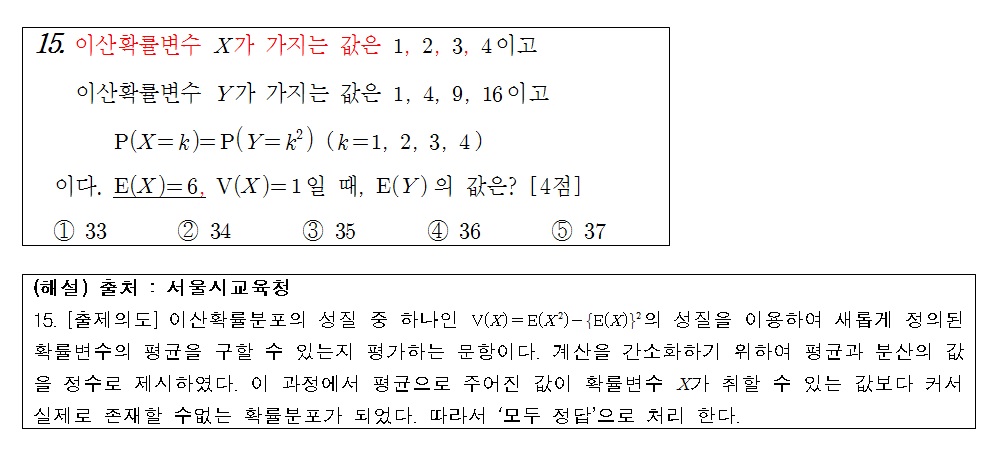 15. 이산확률변수 $X$가 가지는 값은 1, 2, 3, 4이고

이산확률변수 $Y$가 가지는 값은 1, 4, 9, 16이고

$P(X=k)=P(Y=k^2)$ ($k=1, 2, 3, 4$)

이다. $E(X)=6$, $V(X)=1$일 때, $E(Y)$의 값은? [4점]

① 33 ② 34 ③ 35 ④ 36 ⑤ 37

(해설) 출처 : 서울시교육청

15. [출제의도] 이산확률분포의 성질 중 하나인 $V(X)=E(X^2)-\{E(X)\}^2$의 성질을 이용하여 새롭게 정의된 확률변수의 평균을 구할 수 있는지 평가하는 문항이다. 계산을 간소화하기 위하여 평균과 분산의 값을 정수로 제시하였다. 이 과정에서 평균으로 주어진 값이 확률변수 $X$가 취할 수 있는 값보다 커서 실제로 존재할 수없는 확률분포가 되었다. 따라서 '모두 정답'으로 처리 한다.